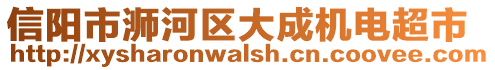 信阳市浉河区大成机电超市
http://xysharonwalsh.cn.coovee.com